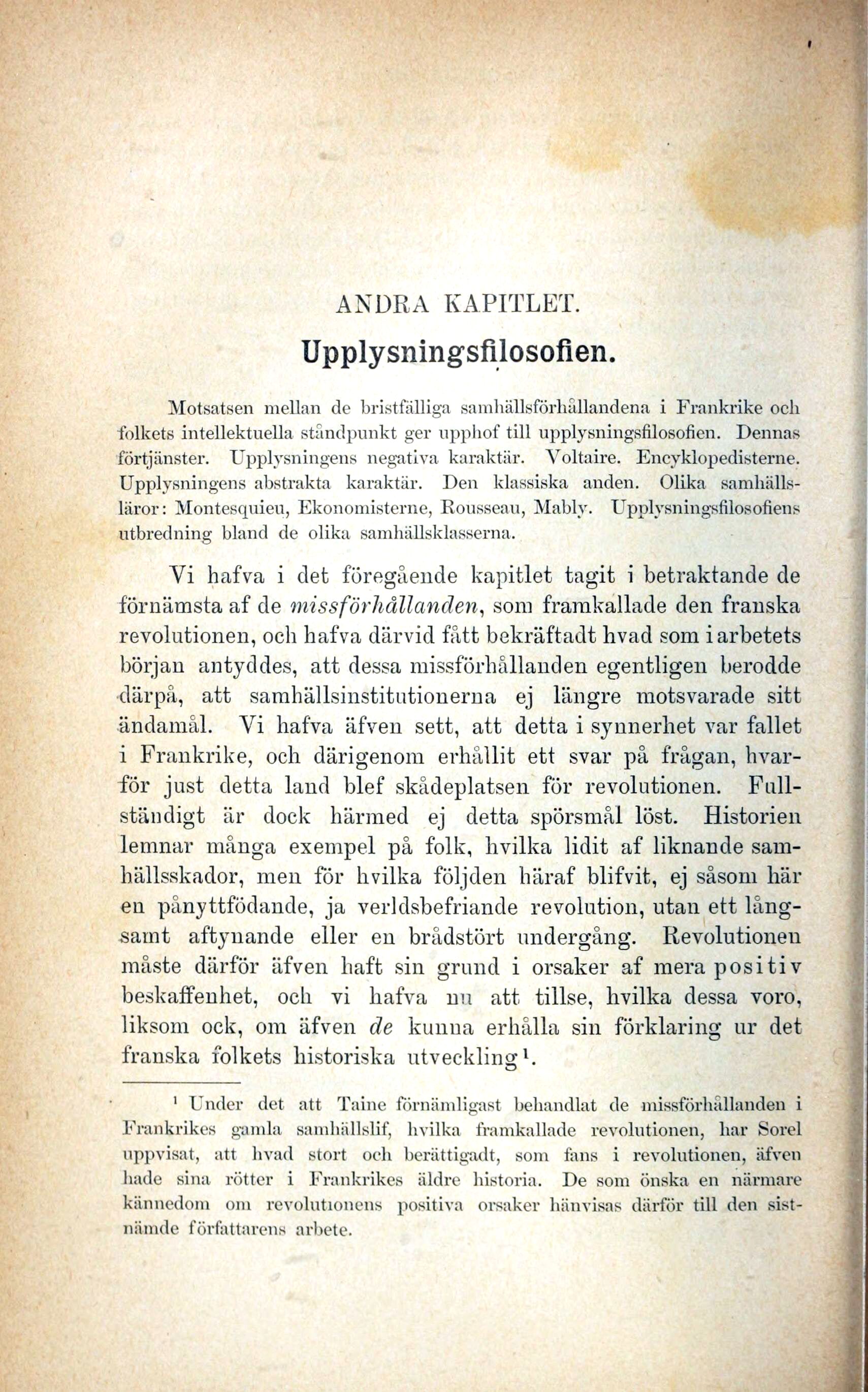 ANDRA KAPITLET.

Upplysningsfilosofien.

Motsatsen mellan de bristfälliga samhällsförhållandena i Frankrike och folkets intellektuella ståndpunkt ger upphof till upplysningsfilosofien. Dennas förtjänster. Upplysningens negativa karaktär. Voltaire. Encyklopedisterne. Upplysningens abstrakta karaktär. Den klassiska anden. Olika samhällsläror: Montesquieu, Ekonomisterne, Rousseau, Mably. Upplysningsfilosofiens utbredning bland de olika samhällsklasserna.

Vi hafva i det föregående kapitlet tagit i betraktande de förnämsta af de missförhållanden, som framkallade den franska revolutionen, och hafva därvid fått bekräftadt hvad som i arbetets början antyddes, att dessa missförhållanden egentligen berodde därpå, att samhällsinstitutionerna ej längre motsvarade sitt ändamål. Vi hafva äfven sett, att detta i synnerhet var fallet i Frankrike, och därigenom erhållit ett svar på frågan, hvarför just detta land blef skådeplatsen för revolutionen. Fullständigt är dock härmed ej detta spörsmål löst. Historien lemnar många exempel på folk, hvilka lidit af liknande samhällsskador, men för hvilka följden häraf blifvit, ej såsom här en pånyttfödande, ja verldsbefriande revolution, utan ett långsamt aftynande eller en brådstört undergång. Revolutionen måste därför äfven haft sin grund i orsaker af mera positiv beskaffenhet, och vi hafva nu att tillse, hvilka dessa voro, liksom ock, om äfven de kunna erhålla sin förklaring ur det franska folkets historiska utveckling$^{1}$.

$^{1}$ Under det att Taine förnämligast behandlat de missförhållanden i Frankrikes gamla samhällslif, hvilka framkallade revolutionen, har Sorel uppvisat, att hvad stort och berättigadt, som fans i revolutionen, äfven hade sina rötter i Frankrikes äldre historia. De som önska en närmare kännedom om revolutionens positiva orsaker hänvisas därför till den sistnämde författarens arbete.